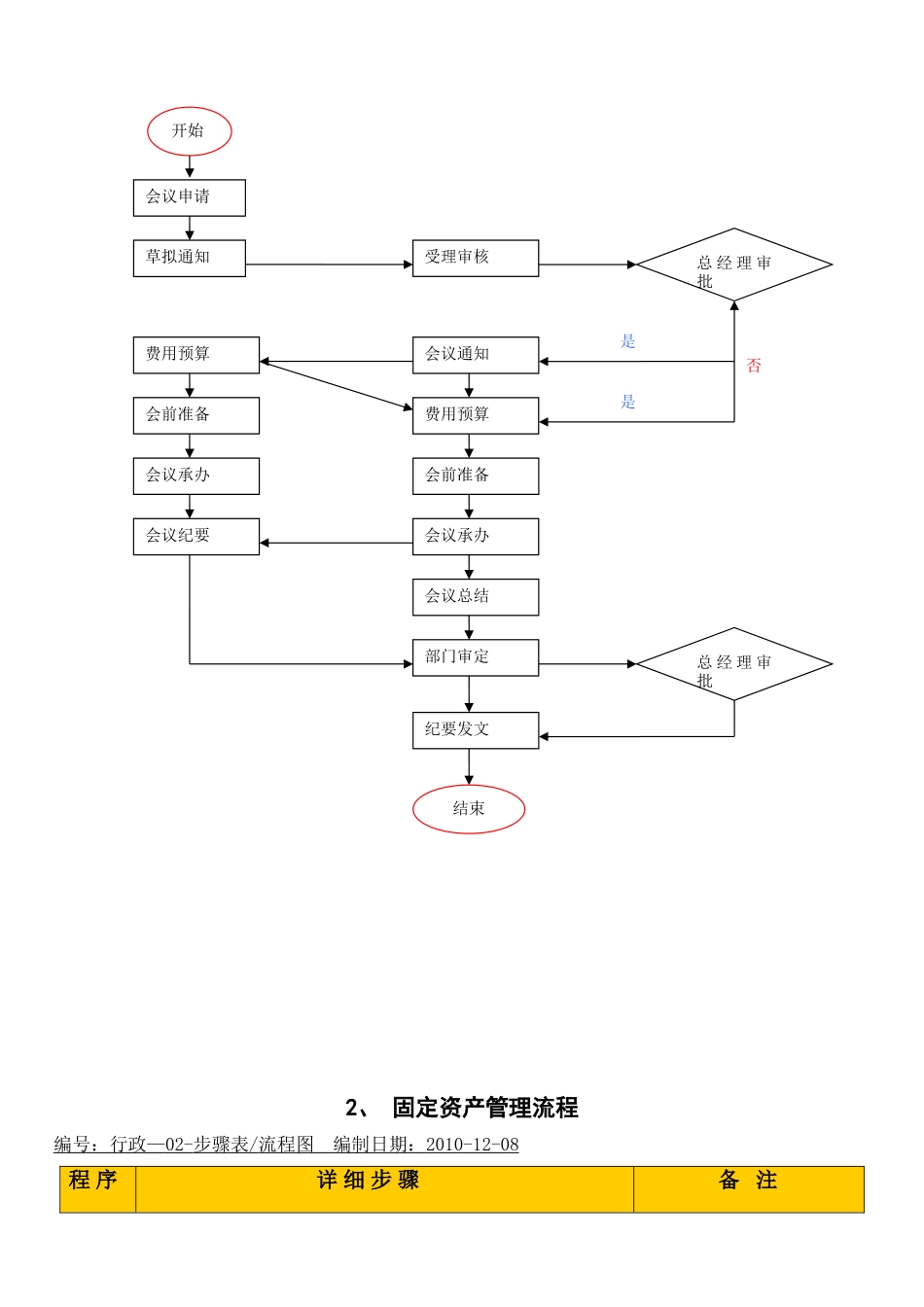 开始

会议申请

草拟通知

受理审核

总经理审批

费用预算

会议通知

是

否

会前准备

费用预算

是

会议承办

会前准备

会议纪要

会议承办

会议总结

部门审定

总经理审批

纪要发文

结束

2、 固定资产管理流程

编号：行政—02-步骤表/流程图 编制日期：2010-12-08

| 程序 | 详细步骤 | 备 注 |
|---|---|---|